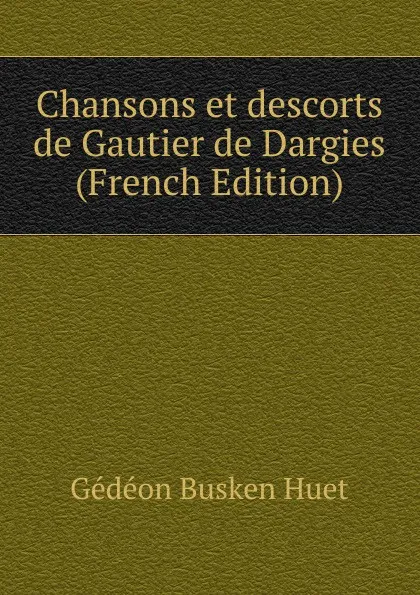 Chansons et descorts de Gautier de Dargies (French Edition)

Gédéon Busken Huet